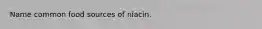 Name common food sources of niacin.